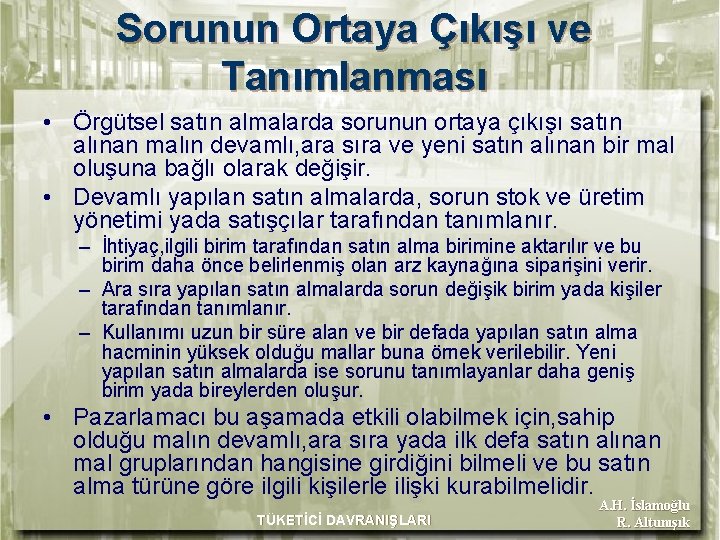 Sorunun Ortaya Çıkışı ve Tanımlanması

• Örgütsel satın almalarda sorunun ortaya çıkışı satın alınan malın devamlı,ara sıra ve yeni satın alınan bir mal oluşuna bağlı olarak değişir.

• Devamlı yapılan satın almalarda, sorun stok ve üretim yönetimi yada satışçılar tarafından tanımlanır.

– İhtiyaç,ilgili birim tarafından satın alma birimine aktarılır ve bu birim daha önce belirlenmiş olan arz kaynağına siparişini verir.

– Ara sıra yapılan satın almalarda sorun değişik birim yada kişiler tarafından tanımlanır.

– Kullanımı uzun bir süre alan ve bir defada yapılan satın alma hacminin yüksek olduğu mallar buna örnek verilebilir. Yeni yapılan satın almalarda ise sorunu tanımlayanlar daha geniş birim yada bireylerden oluşur.

• Pazarlamacı bu aşamada etkili olabilmek için,sahip olduğu malın devamlı,ara sıra yada ilk defa satın alınan mal gruplarından hangisine girdiğini bilmeli ve bu satın alma türüne göre ilgili kişilerle ilişki kurabilmelidir.

TÜKETİCİ DAVRANIŞLARI

A.H. İslamoğlu
R. Altunışık